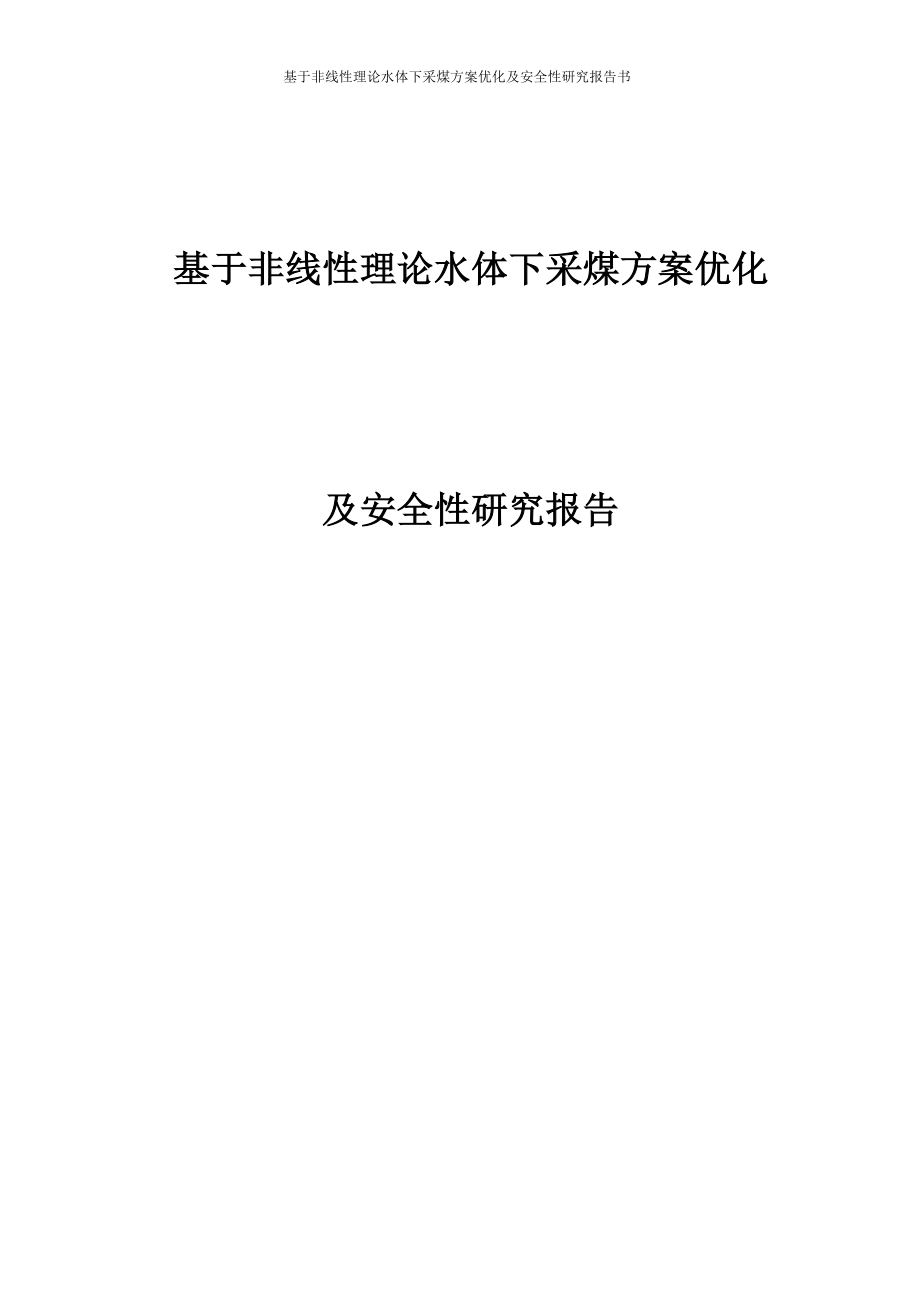 基于非线性理论水体下采煤方案优化及安全性研究报告书

基于非线性理论水体下采煤方案优化

及安全性研究报告